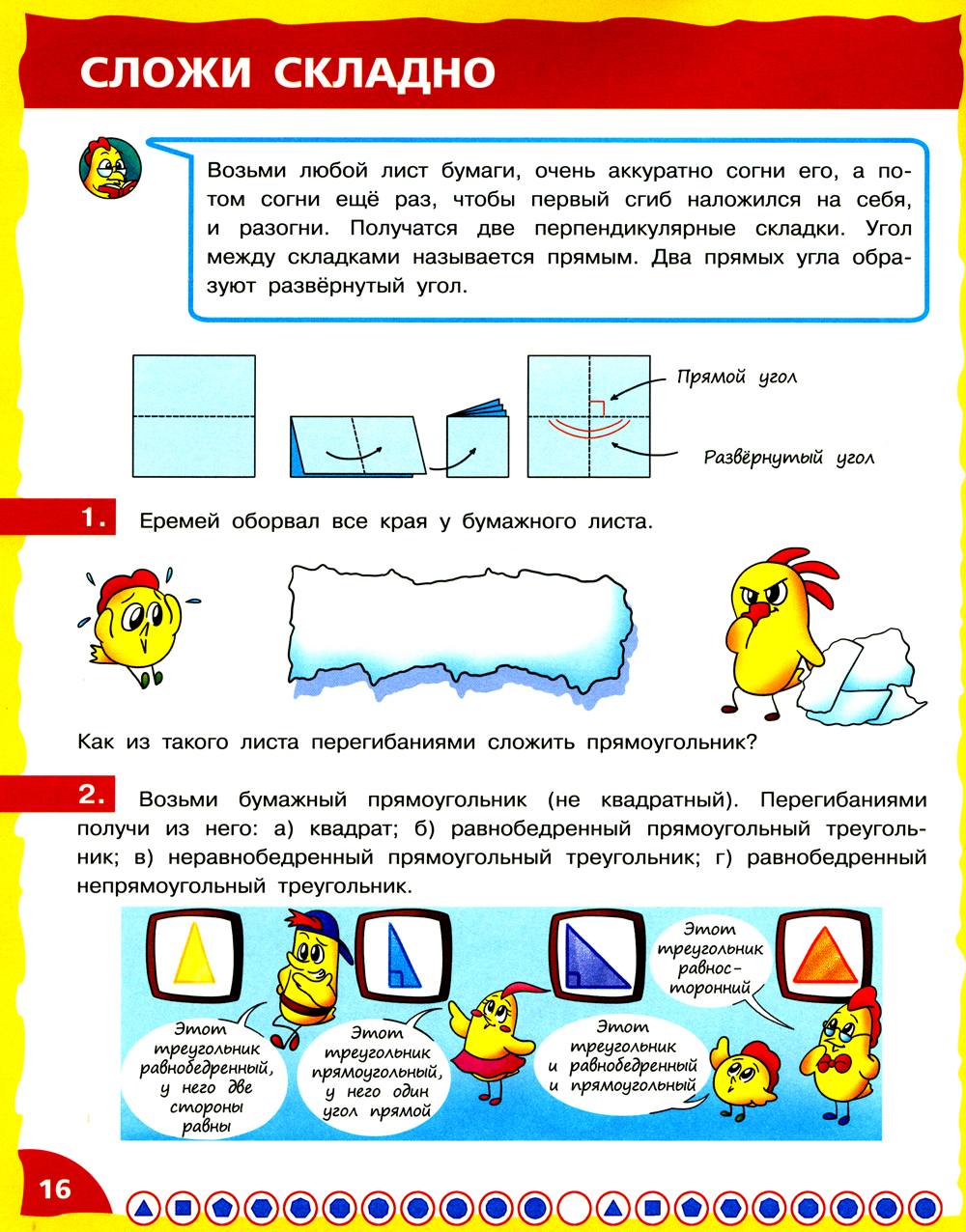 СЛОЖИ СКЛАДНО

Возьми любой лист бумаги, очень аккуратно согни его, а потом согни ещё раз, чтобы первый сгиб наложился на себя, и разогни. Получатся две перпендикулярные складки. Угол между складками называется прямым. Два прямых угла образуют развёрнутый угол.

Прямой угол

Развёрнутый угол

1. Еремей оборвал все края у бумажного листа.

Как из такого листа перегибаниями сложить прямоугольник?

2. Возьми бумажный прямоугольник (не квадратный). Перегибаниями получи из него: а) квадрат; б) равнобедренный прямоугольный треугольник; в) неравнобедренный прямоугольный треугольник; г) равнобедренный непрямоугольный треугольник.

Этот треугольник равнобедренный, у него две стороны равны

Этот треугольник прямоугольный, у него один угол прямой

Этот треугольник и равнобедренный и прямоугольный

Этот треугольник равносторонний

16